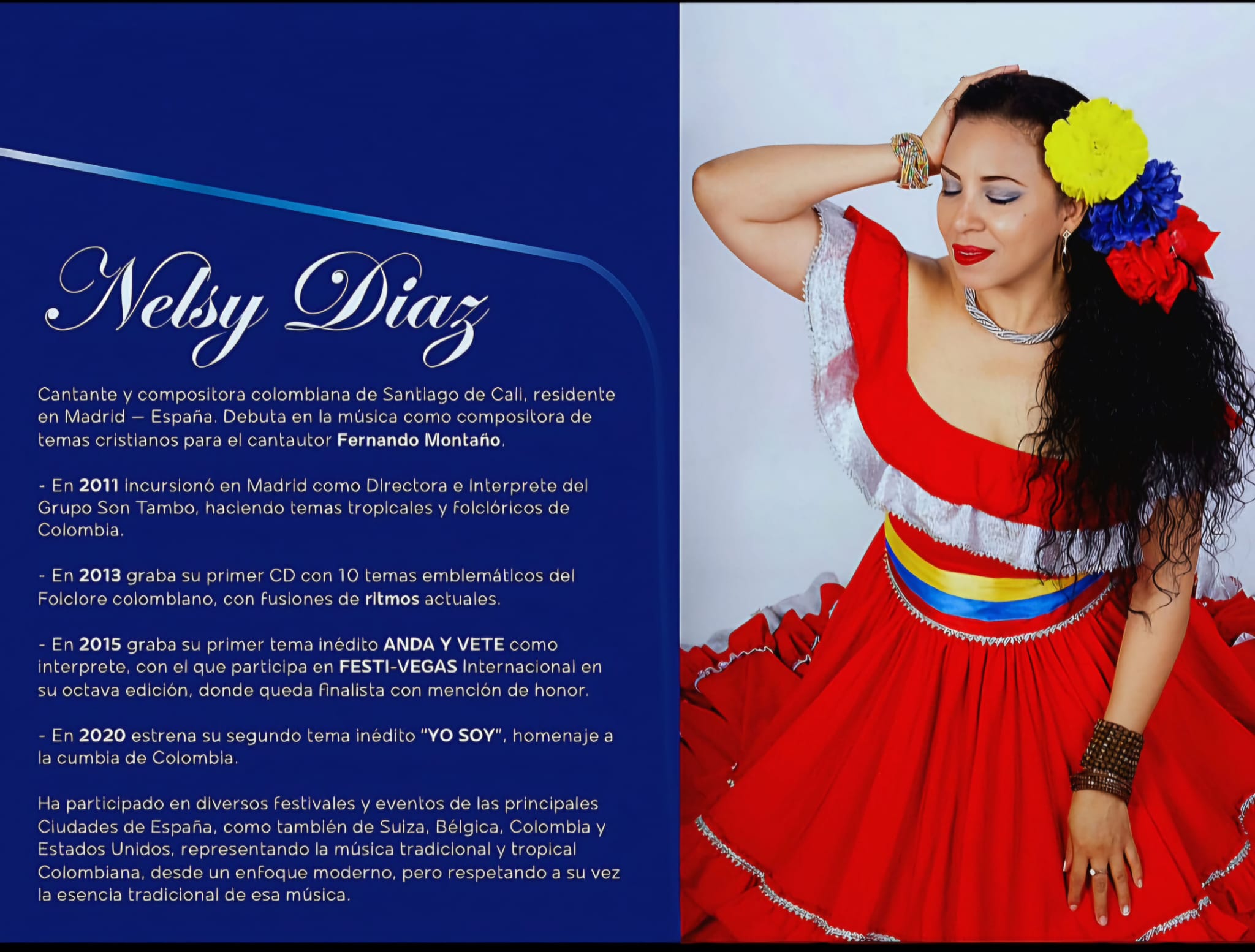 Nelsy Diaz

Cantante y compositora colombiana de Santiago de Cali, residente en Madrid — España. Debuta en la música como compositora de temas cristianos para el cantautor Fernando Montaño.

- En 2011 incursionó en Madrid como Directora e Interprete del Grupo Son Tambo, haciendo temas tropicales y folclóricos de Colombia.

- En 2013 graba su primer CD con 10 temas emblemáticos del Folclore colombiano, con fusiones de ritmos actuales.

- En 2015 graba su primer tema inédito ANDA Y VETE como interprete, con el que participa en FESTI-VEGAS Internacional en su octava edición, donde queda finalista con mención de honor.

- En 2020 estrena su segundo tema inédito "YO SOY", homenaje a la cumbia de Colombia.

Ha participado en diversos festivales y eventos de las principales Ciudades de España, como también de Suiza, Bélgica, Colombia y Estados Unidos, representando la música tradicional y tropical Colombiana, desde un enfoque moderno, pero respetando a su vez la esencia tradicional de esa música.